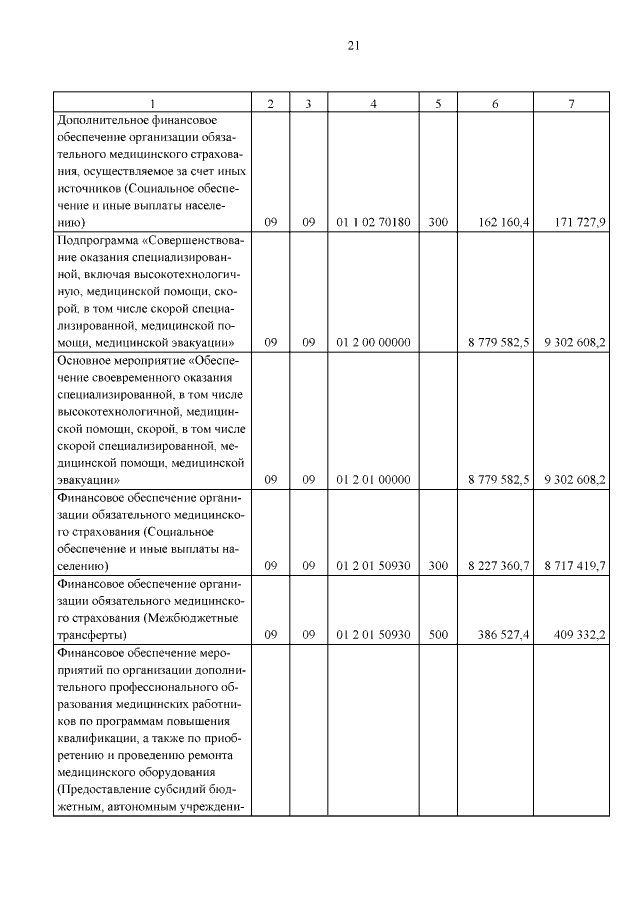 21

| 1 | 2 | 3 | 4 | 5 | 6 | 7 |
|---|---|---|---|---|---|---|
| Дополнительное финансовое обеспечение организации обязательного медицинского страхования, осуществляемое за счет иных источников (Социальное обеспечение и иные выплаты населению) | 09 | 09 | 01 1 02 70180 | 300 | 162 160,4 | 171 727,9 |
| Подпрограмма «Совершенствование оказания специализированной, включая высокотехнологичную, медицинской помощи, скорой, в том числе скорой специализированной, медицинской помощи, медицинской эвакуации» | 09 | 09 | 01 2 00 00000 | | 8 779 582,5 | 9 302 608,2 |
| Основное мероприятие «Обеспечение своевременного оказания специализированной, в том числе высокотехнологичной, медицинской помощи, скорой, в том числе скорой специализированной, медицинской помощи, медицинской эвакуации» | 09 | 09 | 01 2 01 00000 | | 8 779 582,5 | 9 302 608,2 |
| Финансовое обеспечение организации обязательного медицинского страхования (Социальное обеспечение и иные выплаты населению) | 09 | 09 | 01 2 01 50930 | 300 | 8 227 360,7 | 8 717 419,7 |
| Финансовое обеспечение организации обязательного медицинского страхования (Межбюджетные трансферты) | 09 | 09 | 01 2 01 50930 | 500 | 386 527,4 | 409 332,2 |
| Финансовое обеспечение мероприятий по организации дополнительного профессионального образования медицинских работников по программам повышения квалификации, а также по приобретению и проведению ремонта медицинского оборудования (Предоставление субсидий бюджетным, автономным учреждени- | | | | | | |